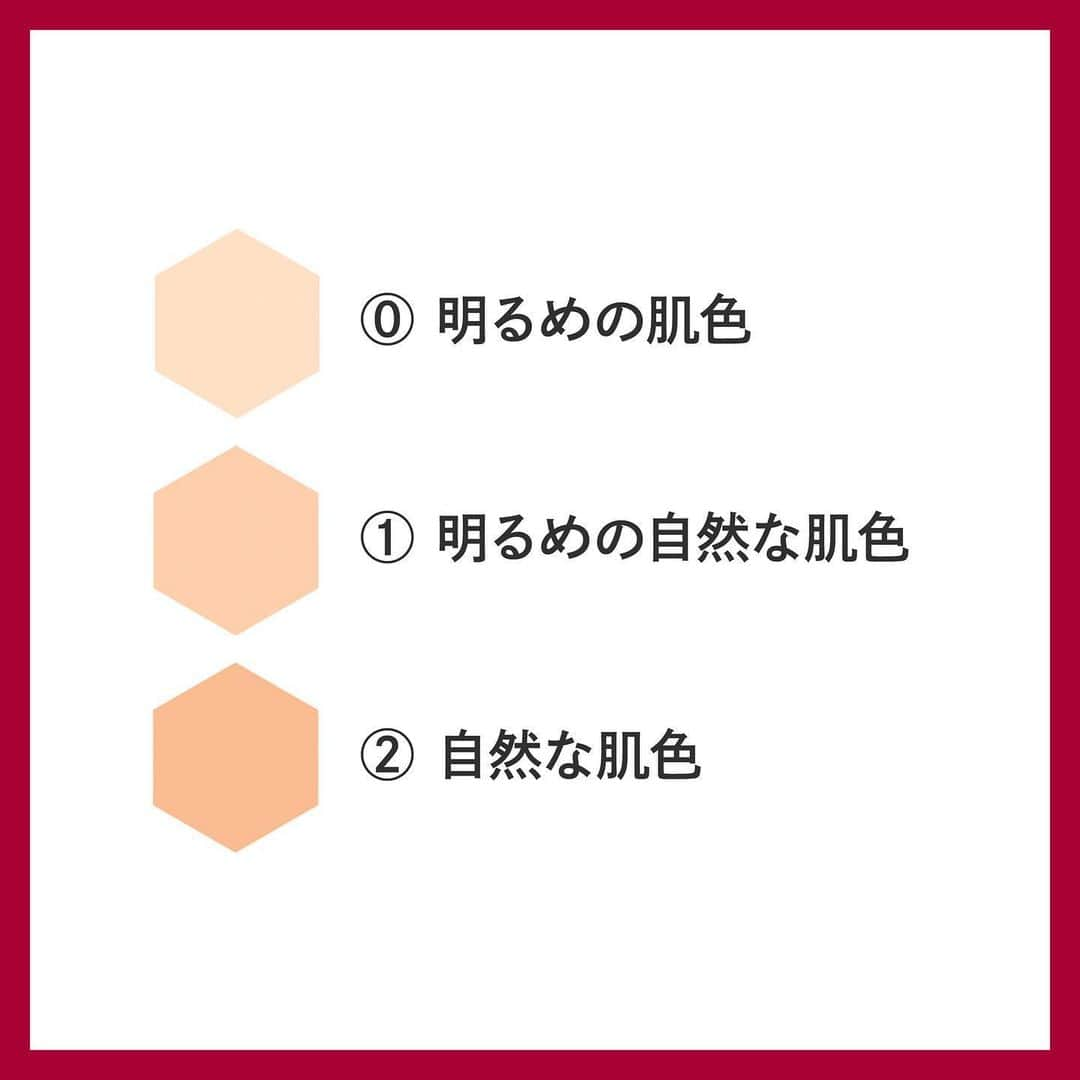 ⓪ 明るめの肌色

① 明るめの自然な肌色

② 自然な肌色